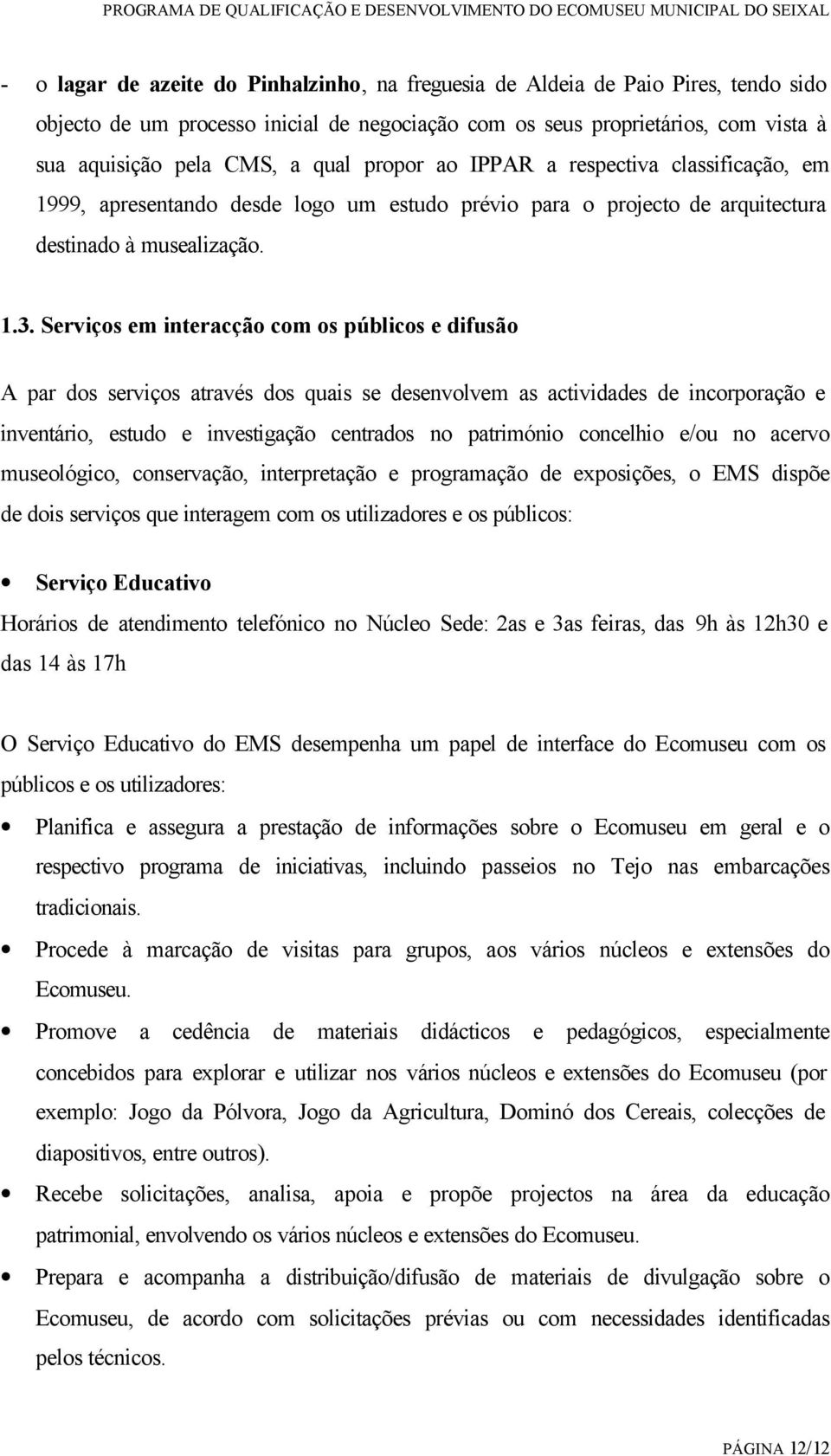 PROGRAMA DE QUALIFICAÇÃO E DESENVOLVIMENTO DO ECOMUSEU MUNICIPAL DO SEIXAL

- o lagar de azeite do Pinhalzinho, na freguesia de Aldeia de Paio Pires, tendo sido objecto de um processo inicial de negociação com os seus proprietários, com vista à sua aquisição pela CMS, a qual propor ao IPPAR a respectiva classificação, em 1999, apresentando desde logo um estudo prévio para o projecto de arquitectura destinado à musealização.

1.3. Serviços em interacção com os públicos e difusão

A par dos serviços através dos quais se desenvolvem as actividades de incorporação e inventário, estudo e investigação centrados no património concelhio e/ou no acervo museológico, conservação, interpretação e programação de exposições, o EMS dispõe de dois serviços que interagem com os utilizadores e os públicos:

• Serviço Educativo
Horários de atendimento telefónico no Núcleo Sede: 2as e 3as feiras, das 9h às 12h30 e das 14 às 17h

O Serviço Educativo do EMS desempenha um papel de interface do Ecomuseu com os públicos e os utilizadores:

• Planifica e assegura a prestação de informações sobre o Ecomuseu em geral e o respectivo programa de iniciativas, incluindo passeios no Tejo nas embarcações tradicionais.

• Procede à marcação de visitas para grupos, aos vários núcleos e extensões do Ecomuseu.

• Promove a cedência de materiais didácticos e pedagógicos, especialmente concebidos para explorar e utilizar nos vários núcleos e extensões do Ecomuseu (por exemplo: Jogo da Pólvora, Jogo da Agricultura, Dominó dos Cereais, colecções de diapositivos, entre outros).

• Recebe solicitações, analisa, apoia e propõe projectos na área da educação patrimonial, envolvendo os vários núcleos e extensões do Ecomuseu.

• Prepara e acompanha a distribuição/difusão de materiais de divulgação sobre o Ecomuseu, de acordo com solicitações prévias ou com necessidades identificadas pelos técnicos.

PÁGINA 12/12